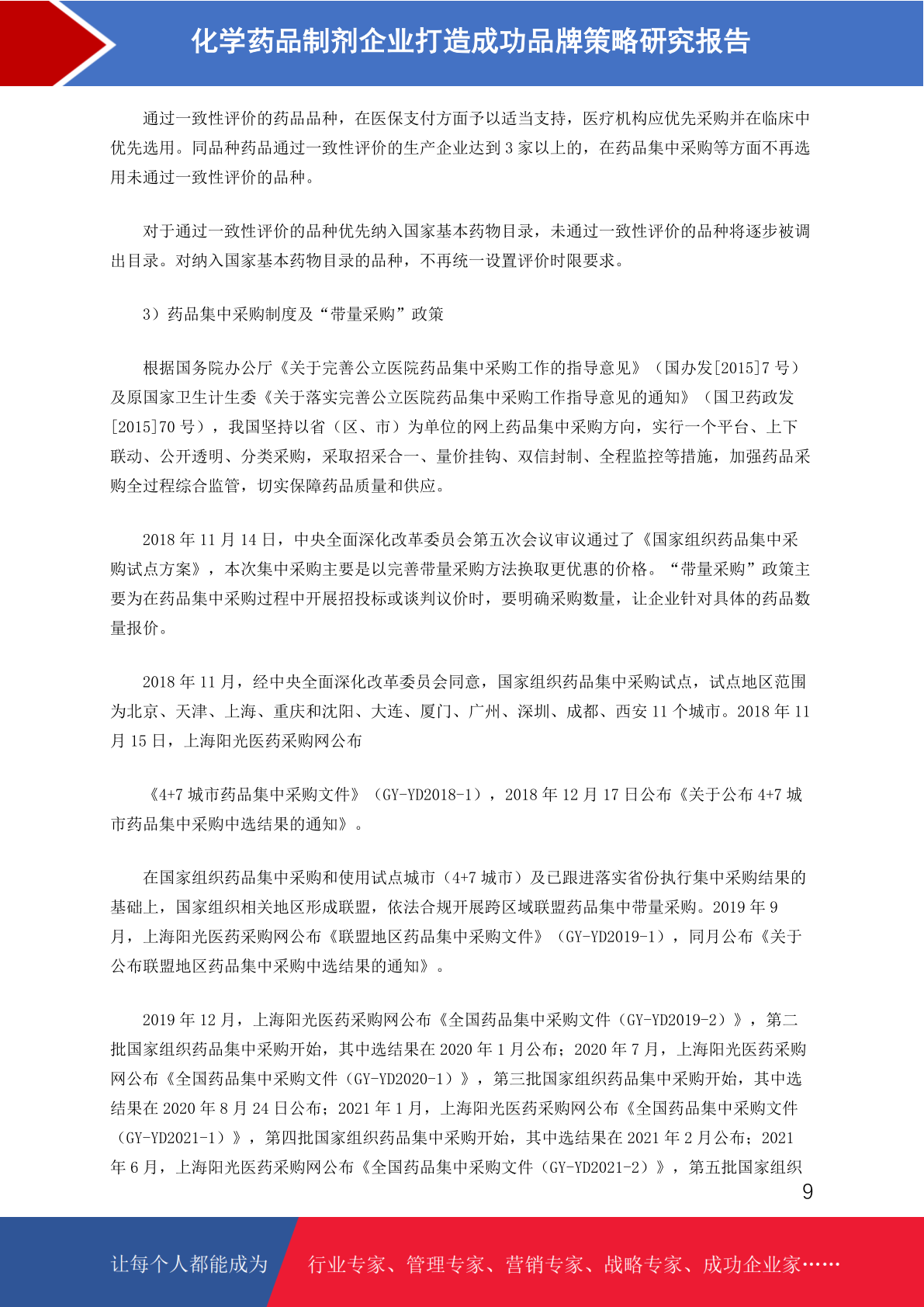 化学药品制剂企业打造成功品牌策略研究报告

通过一致性评价的药品品种，在医保支付方面予以适当支持，医疗机构应优先采购并在临床中优先选用。同品种药品通过一致性评价的生产企业达到 3 家以上的，在药品集中采购等方面不再选用未通过一致性评价的品种。

对于通过一致性评价的品种优先纳入国家基本药物目录，未通过一致性评价的品种将逐步被调出目录。对纳入国家基本药物目录的品种，不再统一设置评价时限要求。

3）药品集中采购制度及“带量采购”政策

根据国务院办公厅《关于完善公立医院药品集中采购工作的指导意见》（国办发[2015]7 号）及原国家卫生计生委《关于落实完善公立医院药品集中采购工作指导意见的通知》（国卫药政发[2015]70 号），我国坚持以省（区、市）为单位的网上药品集中采购方向，实行一个平台、上下联动、公开透明、分类采购，采取招采合一、量价挂钩、双信封制、全程监控等措施，加强药品采购全过程综合监管，切实保障药品质量和供应。

2018 年 11 月 14 日，中央全面深化改革委员会第五次会议审议通过了《国家组织药品集中采购试点方案》，本次集中采购主要是以完善带量采购方法换取更优惠的价格。“带量采购”政策主要为在药品集中采购过程中开展招投标或谈判议价时，要明确采购数量，让企业针对具体的药品数量报价。

2018 年 11 月，经中央全面深化改革委员会同意，国家组织药品集中采购试点，试点地区范围为北京、天津、上海、重庆和沈阳、大连、厦门、广州、深圳、成都、西安 11 个城市。2018 年 11 月 15 日，上海阳光医药采购网公布

《4+7 城市药品集中采购文件》（GY-YD2018-1），2018 年 12 月 17 日公布《关于公布 4+7 城市药品集中采购中选结果的通知》。

在国家组织药品集中采购和使用试点城市（4+7 城市）及已跟进落实省份执行集中采购结果的基础上，国家组织相关地区形成联盟，依法合规开展跨区域联盟药品集中带量采购。2019 年 9 月，上海阳光医药采购网公布《联盟地区药品集中采购文件》（GY-YD2019-1），同月公布《关于公布联盟地区药品集中采购中选结果的通知》。

2019 年 12 月，上海阳光医药采购网公布《全国药品集中采购文件（GY-YD2019-2）》，第二批国家组织药品集中采购开始，其中选结果在 2020 年 1 月公布；2020 年 7 月，上海阳光医药采购网公布《全国药品集中采购文件（GY-YD2020-1）》，第三批国家组织药品集中采购开始，其中选结果在 2020 年 8 月 24 日公布；2021 年 1 月，上海阳光医药采购网公布《全国药品集中采购文件（GY-YD2021-1）》，第四批国家组织药品集中采购开始，其中选结果在 2021 年 2 月公布；2021 年 6 月，上海阳光医药采购网公布《全国药品集中采购文件（GY-YD2021-2）》，第五批国家组织

9

让每个人都能成为 行业专家、管理专家、营销专家、战略专家、成功企业家……